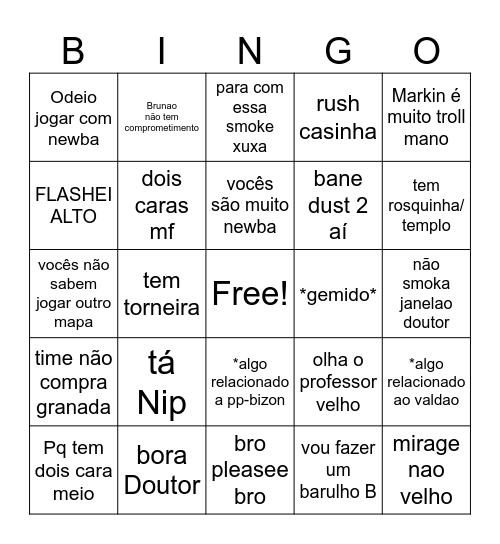 | B | I | N | G | O |
|---|---|---|---|---|
| Odeio jogar com newba | Brunao não tem comprometimento | para com essa smoke xuxa | rush casinha | Markin é muito troll mano |
| FLASHEI ALTO | dois caras mf | vocês são muito newba | bane dust 2 aí | tem rosquinha/ templo |
| vocês não sabem jogar outro mapa | tem torneira | Free! | \*gemido\* | não smoka janelao doutor |
| time não compra granada | tá Nip | \*algo relacionado a pp-bizon | olha o professor velho | \*algo relacionado ao valdao |
| Pq tem dois cara meio | bora Doutor | bro pleasee bro | vou fazer um barulho B | mirage nao velho |